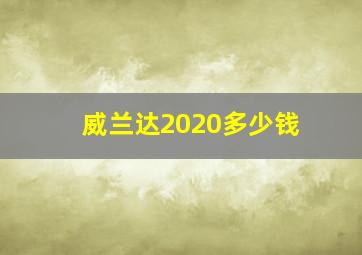 威兰达2020多少钱